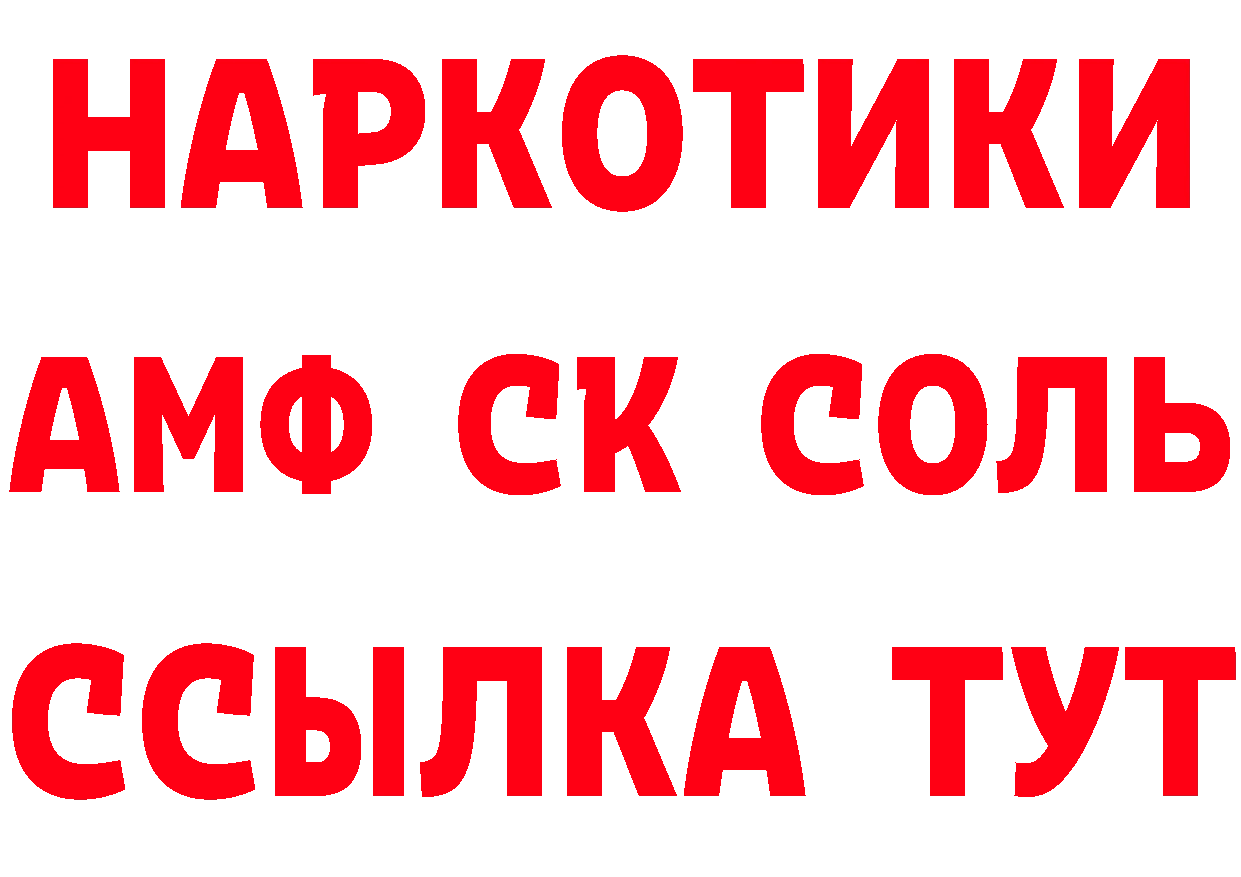 НАРКОТИКИ

АМФ СК СОЛЬ

ССЫЛКА ТУТ